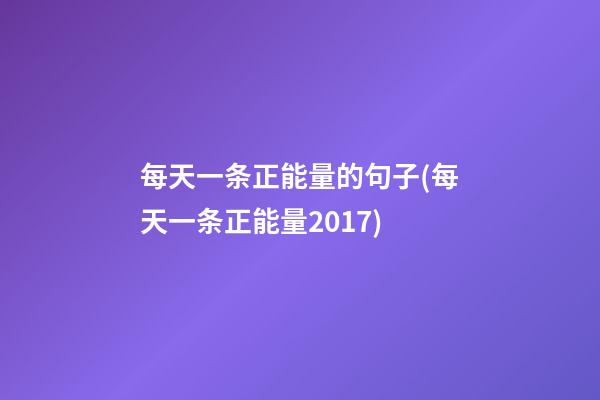 每天一条正能量的句子(每天一条正能量2017)